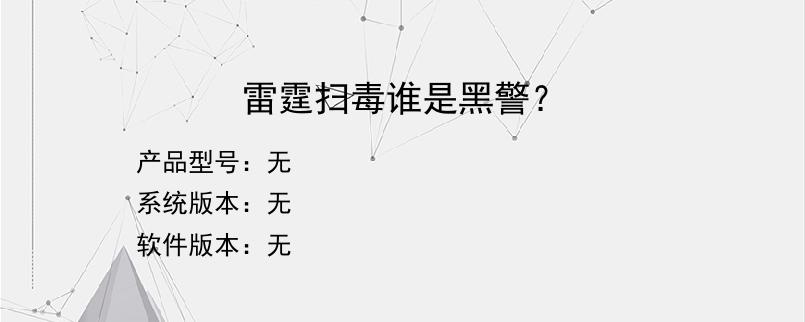 雷霆扫毒谁是黑警？

产品型号：无
系统版本：无
软件版本：无